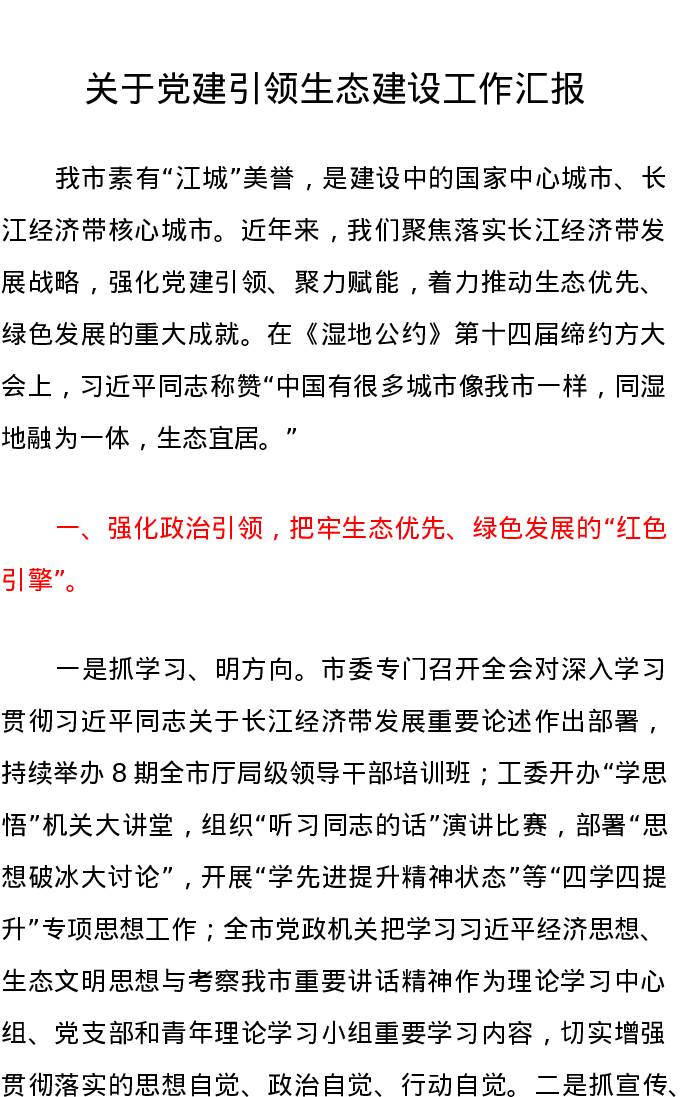 关于党建引领生态建设工作汇报

我市素有“江城”美誉，是建设中的国家中心城市、长江经济带核心城市。近年来，我们聚焦落实长江经济带发展战略，强化党建引领、聚力赋能，着力推动生态优先、绿色发展的重大成就。在《湿地公约》第十四届缔约方大会上，习近平同志称赞“中国有很多城市像我市一样，同湿地融为一体，生态宜居。”

一、强化政治引领，把牢生态优先、绿色发展的“红色引擎”。

一是抓学习、明方向。市委专门召开全会对深入学习贯彻习近平同志关于长江经济带发展重要论述作出部署，持续举办8期全市厅局级领导干部培训班；工委开办“学思悟”机关大讲堂，组织“听习同志的话”演讲比赛，部署“思想破冰大讨论”，开展“学先进提升精神状态”等“四学四提升”专项思想工作；全市党政机关把学习习近平经济思想、生态文明思想与考察我市重要讲话精神作为理论学习中心组、党支部和青年理论学习小组重要学习内容，切实增强贯彻落实的思想自觉、政治自觉、行动自觉。二是抓宣传、